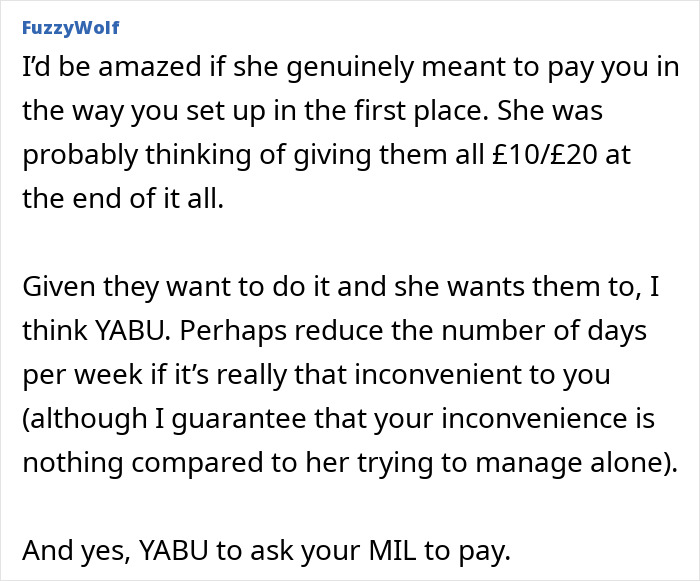 FuzzyWolf

I'd be amazed if she genuinely meant to pay you in the way you set up in the first place. She was probably thinking of giving them all £10/£20 at the end of it all.

Given they want to do it and she wants them to, I think YABU. Perhaps reduce the number of days per week if it's really that inconvenient to you (although I guarantee that your inconvenience is nothing compared to her trying to manage alone).

And yes, YABU to ask your MIL to pay.